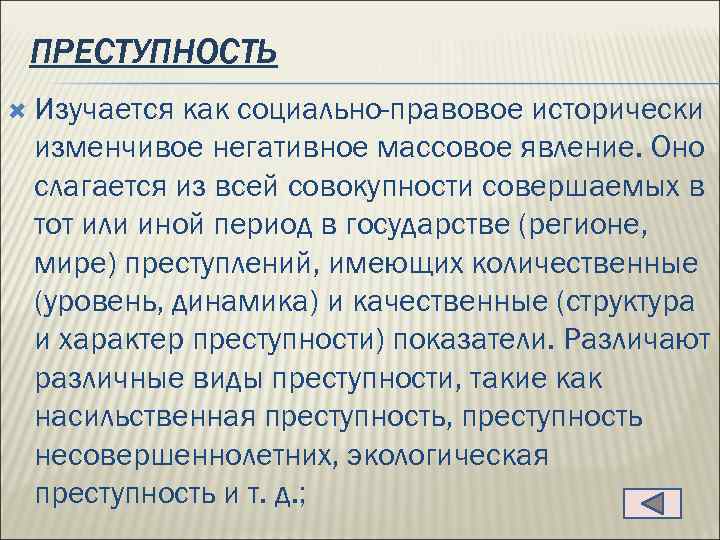 ПРЕСТУПНОСТЬ

Изучается как социально-правовое исторически изменчивое негативное массовое явление. Оно слагается из всей совокупности совершаемых в тот или иной период в государстве (регионе, мире) преступлений, имеющих количественные (уровень, динамика) и качественные (структура и характер преступности) показатели. Различают различные виды преступности, такие как насильственная преступность, преступность несовершеннолетних, экологическая преступность и т. д.;